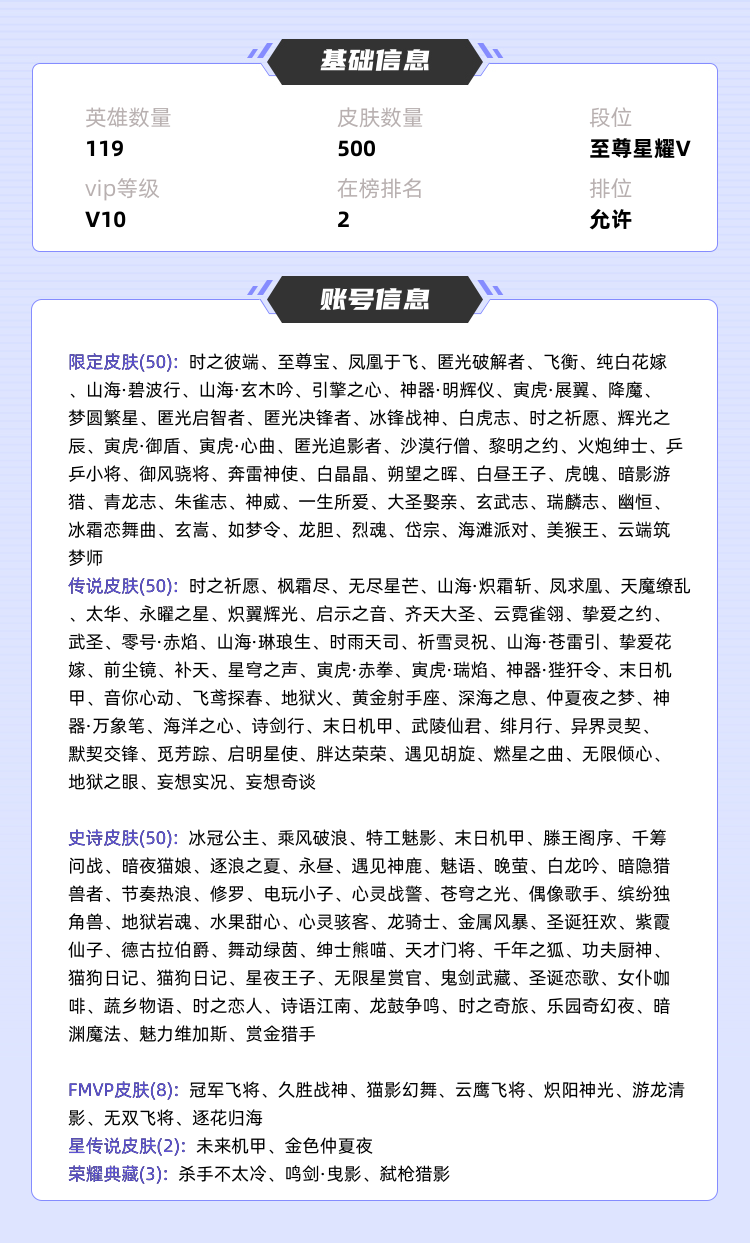 基础信息

英雄数量
119

皮肤数量
500

段位
至尊星耀V

vip等级
V10

在榜排名
2

排位
允许

账号信息

限定皮肤(50): 时之彼端、至尊宝、凤凰于飞、匿光破解者、飞衡、纯白花嫁、山海·碧波行、山海·玄木吟、引擎之心、神器·明辉仪、寅虎·展翼、降魔、梦圆繁星、匿光启智者、匿光决锋者、冰锋战神、白虎志、时之祈愿、辉光之辰、寅虎·御盾、寅虎·心曲、匿光追影者、沙漠行僧、黎明之约、火炮绅士、乒乒小将、御风骁将、奔雷神使、白晶晶、朔望之晖、白昼王子、虎魄、暗影游猎、青龙志、朱雀志、神威、一生所爱、大圣娶亲、玄武志、瑞麟志、幽恒、冰霜恋舞曲、玄嵩、如梦令、龙胆、烈魂、岱宗、海滩派对、美猴王、云端筑梦师
传说皮肤(50): 时之祈愿、枫霜尽、无尽星芒、山海·炽霜斩、凤求凰、天魔缭乱、太华、永曜之星、炽翼辉光、启示之音、齐天大圣、云霓雀翎、挚爱之约、武圣、零号·赤焰、山海·琳琅生、时雨天司、祈雪灵祝、山海·苍雷引、挚爱花嫁、前尘镜、补天、星穹之声、寅虎·赤拳、寅虎·瑞焰、神器·狴犴令、末日机甲、音你心动、飞鸢探春、地狱火、黄金射手座、深海之息、仲夏夜之梦、神器·万象笔、海洋之心、诗剑行、末日机甲、武陵仙君、绯月行、异界灵契、默契交锋、觅芳踪、启明星使、胖达荣荣、遇见胡旋、燃星之曲、无限倾心、地狱之眼、妄想实况、妄想奇谈

史诗皮肤(50): 冰冠公主、乘风破浪、特工魅影、末日机甲、滕王阁序、千筹问战、暗夜猫娘、逐浪之夏、永昼、遇见神鹿、魅语、晚萤、白龙吟、暗隐猎兽者、节奏热浪、修罗、电玩小子、心灵战警、苍穹之光、偶像歌手、缤纷独角兽、地狱岩魂、水果甜心、心灵骇客、龙骑士、金属风暴、圣诞狂欢、紫霞仙子、德古拉伯爵、舞动绿茵、绅士熊喵、天才门将、千年之狐、功夫厨神、猫狗日记、猫狗日记、星夜王子、无限星赏官、鬼剑武藏、圣诞恋歌、女仆咖啡、蔬乡物语、时之恋人、诗语江南、龙鼓争鸣、时之奇旅、乐园奇幻夜、暗渊魔法、魅力维加斯、赏金猎手

FMVP皮肤(8): 冠军飞将、久胜战神、猫影幻舞、云鹰飞将、炽阳神光、游龙清影、无双飞将、逐花归海
星传说皮肤(2): 未来机甲、金色仲夏夜
荣耀典藏(3): 杀手不太冷、鸣剑·曳影、弑枪猎影